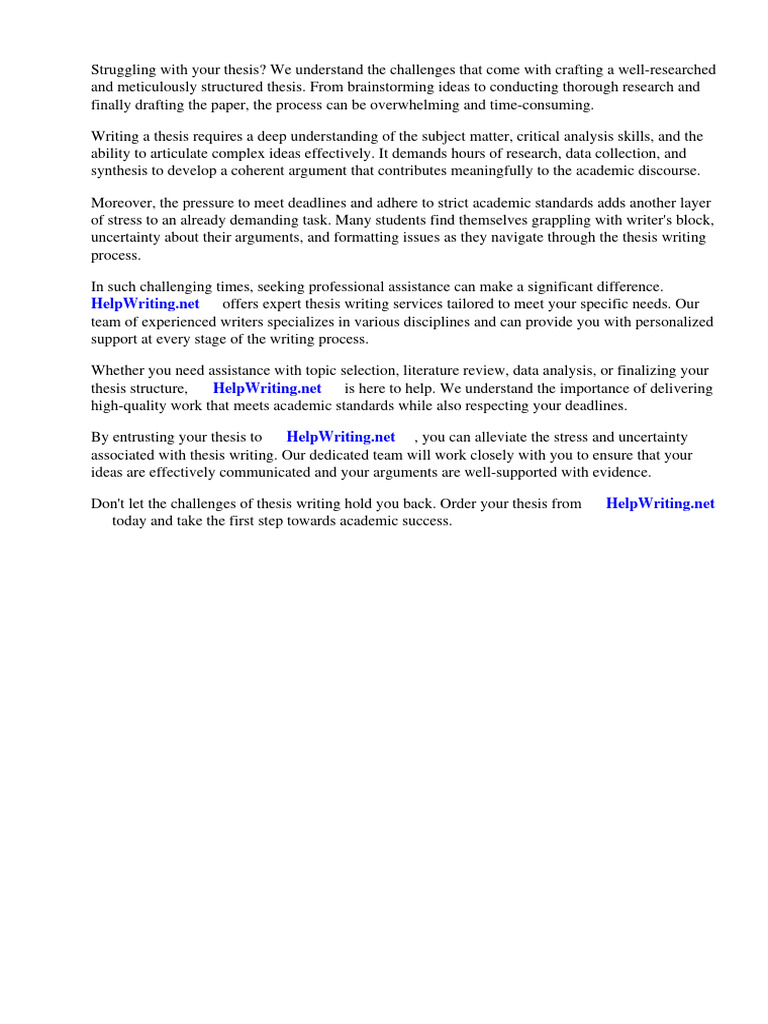 Struggling with your thesis? We understand the challenges that come with crafting a well-researched and meticulously structured thesis. From brainstorming ideas to conducting thorough research and finally drafting the paper, the process can be overwhelming and time-consuming.

Writing a thesis requires a deep understanding of the subject matter, critical analysis skills, and the ability to articulate complex ideas effectively. It demands hours of research, data collection, and synthesis to develop a coherent argument that contributes meaningfully to the academic discourse.

Moreover, the pressure to meet deadlines and adhere to strict academic standards adds another layer of stress to an already demanding task. Many students find themselves grappling with writer's block, uncertainty about their arguments, and formatting issues as they navigate through the thesis writing process.

In such challenging times, seeking professional assistance can make a significant difference. HelpWriting.net offers expert thesis writing services tailored to meet your specific needs. Our team of experienced writers specializes in various disciplines and can provide you with personalized support at every stage of the writing process.

Whether you need assistance with topic selection, literature review, data analysis, or finalizing your thesis structure, HelpWriting.net is here to help. We understand the importance of delivering high-quality work that meets academic standards while also respecting your deadlines.

By entrusting your thesis to HelpWriting.net , you can alleviate the stress and uncertainty associated with thesis writing. Our dedicated team will work closely with you to ensure that your ideas are effectively communicated and your arguments are well-supported with evidence.

Don't let the challenges of thesis writing hold you back. Order your thesis from HelpWriting.net today and take the first step towards academic success.